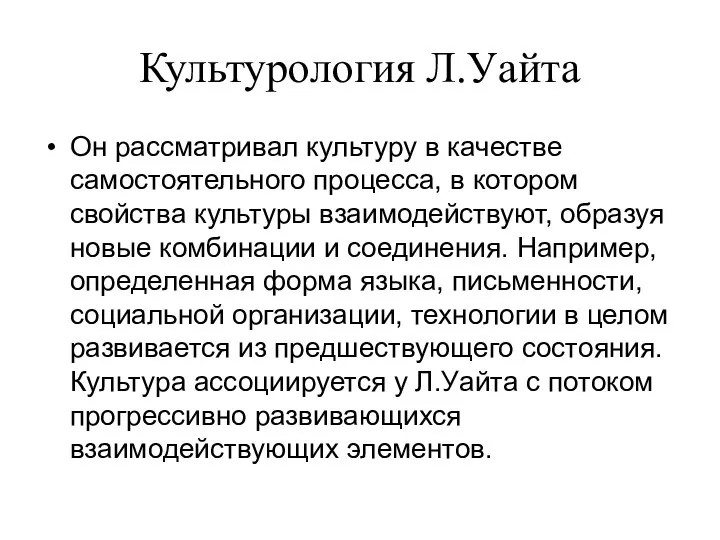 Культурология Л.Уайта

• Он рассматривал культуру в качестве самостоятельного процесса, в котором свойства культуры взаимодействуют, образуя новые комбинации и соединения. Например, определенная форма языка, письменности, социальной организации, технологии в целом развивается из предшествующего состояния. Культура ассоциируется у Л.Уайта с потоком прогрессивно развивающихся взаимодействующих элементов.